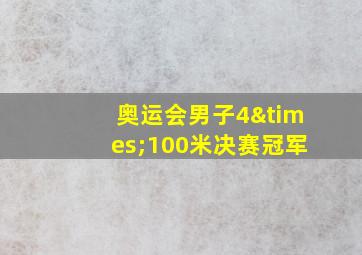 奥运会男子4&times;100米决赛冠军